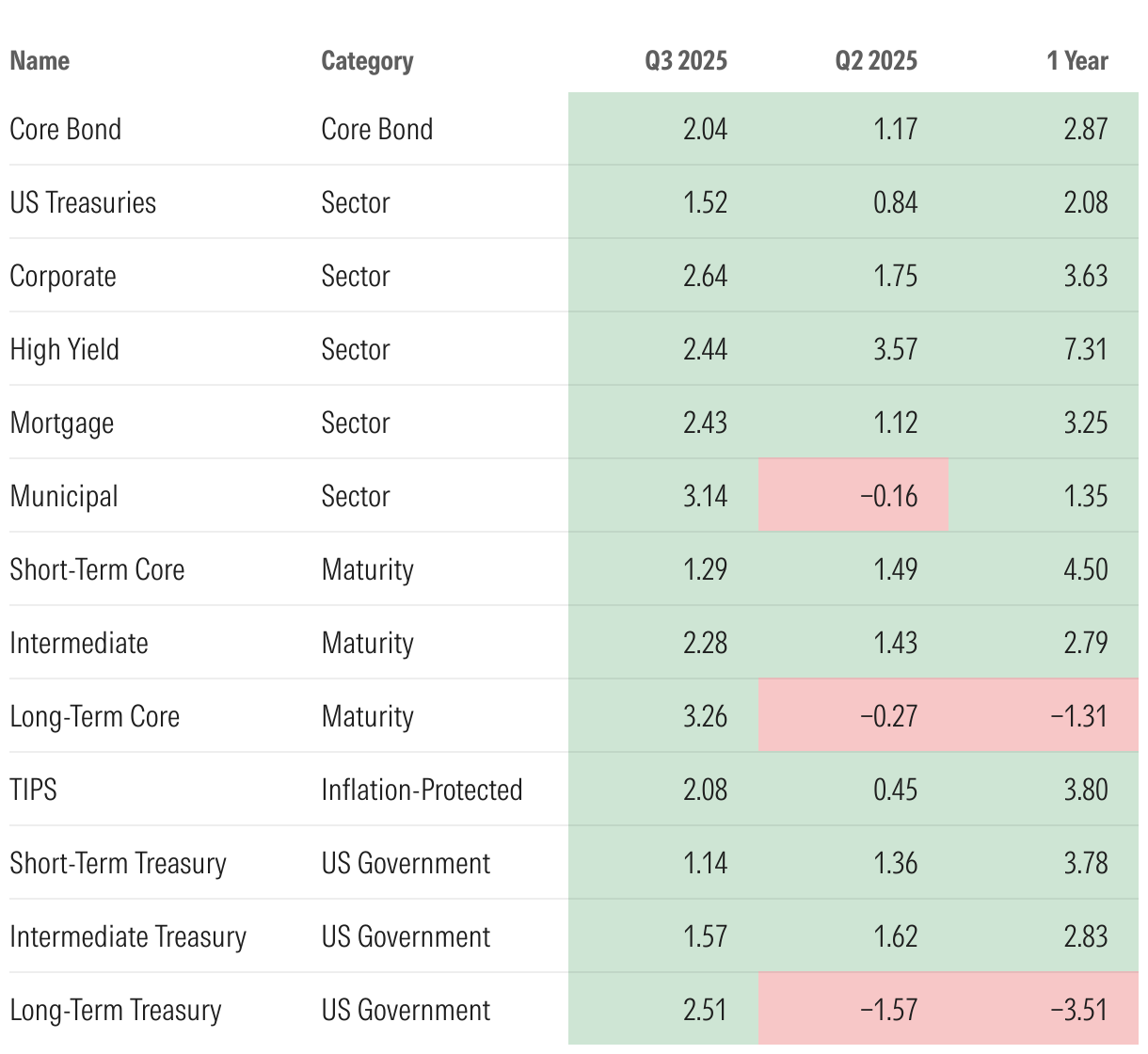 | Name | Category | Q3 2025 | Q2 2025 | 1 Year |
|---|---|---|---|---|
| Core Bond | Core Bond | 2.04 | 1.17 | 2.87 |
| US Treasuries | Sector | 1.52 | 0.84 | 2.08 |
| Corporate | Sector | 2.64 | 1.75 | 3.63 |
| High Yield | Sector | 2.44 | 3.57 | 7.31 |
| Mortgage | Sector | 2.43 | 1.12 | 3.25 |
| Municipal | Sector | 3.14 | −0.16 | 1.35 |
| Short-Term Core | Maturity | 1.29 | 1.49 | 4.50 |
| Intermediate | Maturity | 2.28 | 1.43 | 2.79 |
| Long-Term Core | Maturity | 3.26 | −0.27 | −1.31 |
| TIPS | Inflation-Protected | 2.08 | 0.45 | 3.80 |
| Short-Term Treasury | US Government | 1.14 | 1.36 | 3.78 |
| Intermediate Treasury | US Government | 1.57 | 1.62 | 2.83 |
| Long-Term Treasury | US Government | 2.51 | −1.57 | −3.51 |